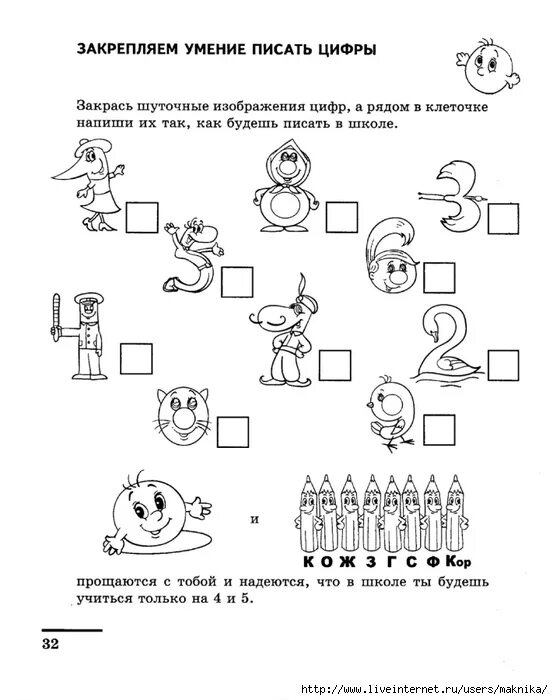 ЗАКРЕПЛЯЕМ УМЕНИЕ ПИСАТЬ ЦИФРЫ

Закрась шуточные изображения цифр, а рядом в клеточке напиши их так, как будешь писать в школе.

и

К О Ж З Г С Ф Кор

прощаются с тобой и надеются, что в школе ты будешь учиться только на 4 и 5.

32

http://www.liveinternet.ru/users/maknika/